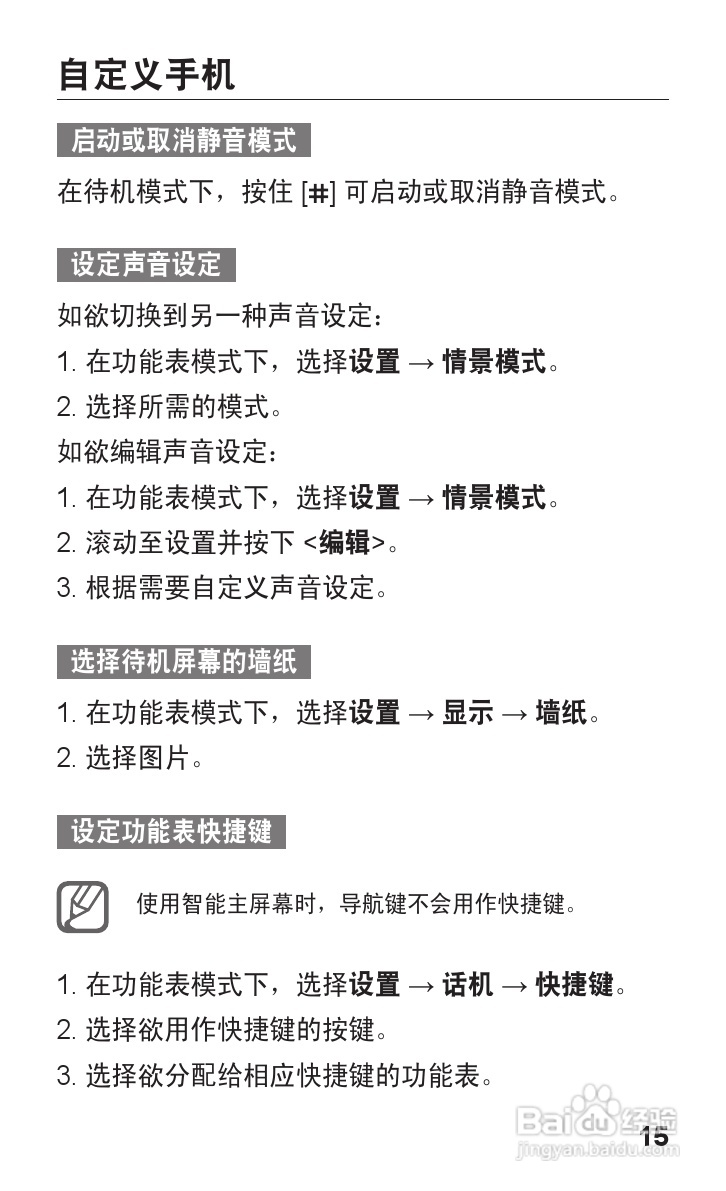 自定义手机

启动或取消静音模式

在待机模式下，按住 [#] 可启动或取消静音模式。

设定声音设定

如欲切换到另一种声音设定：

1. 在功能表模式下，选择设置 → 情景模式。

2. 选择所需的模式。

如欲编辑声音设定：

1. 在功能表模式下，选择设置 → 情景模式。

2. 滚动至设置并按下 <编辑>。

3. 根据需要自定义声音设定。

选择待机屏幕的墙纸

1. 在功能表模式下，选择设置 → 显示 → 墙纸。

2. 选择图片。

设定功能表快捷键

使用智能主屏幕时，导航键不会用作快捷键。

1. 在功能表模式下，选择设置 → 话机 → 快捷键。

2. 选择欲用作快捷键的按键。

3. 选择欲分配给相应快捷键的功能表。

Baidu经验
jingyan.baidu.com

15